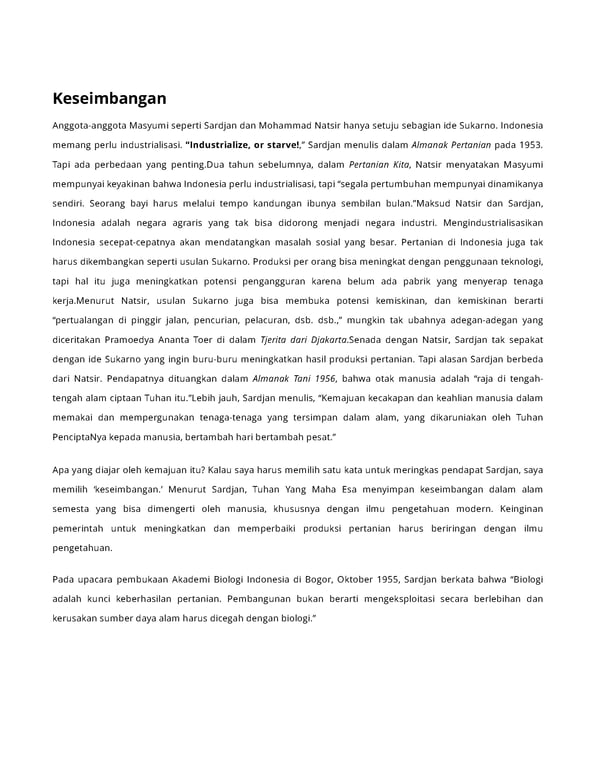 Keseimbangan

Anggota-anggota Masyumi seperti Sardjan dan Mohammad Natsir hanya setuju sebagian ide Sukarno. Indonesia memang perlu industrialisasi. "Industrialize, or starve!," Sardjan menulis dalam Almanak Pertanian pada 1953. Tapi ada perbedaan yang penting.Dua tahun sebelumnya, dalam Pertanian Kita, Natsir menyatakan Masyumi mempunyai keyakinan bahwa Indonesia perlu industrialisasi, tapi "segala pertumbuhan mempunyai dinamikanya sendiri. Seorang bayi harus melalui tempo kandungan ibunya sembilan bulan."Maksud Natsir dan Sardjan, Indonesia adalah negara agraris yang tak bisa didorong menjadi negara industri. Mengindustrialisasikan Indonesia secepat-cepatnya akan mendatangkan masalah sosial yang besar. Pertanian di Indonesia juga tak harus dikembangkan seperti usulan Sukarno. Produksi per orang bisa meningkat dengan penggunaan teknologi, tapi hal itu juga meningkatkan potensi pengangguran karena belum ada pabrik yang menyerap tenaga kerja.Menurut Natsir, usulan Sukarno juga bisa membuka potensi kemiskinan, dan kemiskinan berarti "pertualangan di pinggir jalan, pencurian, pelacuran, dsb. dsb.," mungkin tak ubahnya adegan-adegan yang diceritakan Pramoedya Ananta Toer di dalam Tjerita dari Djakarta.Senada dengan Natsir, Sardjan tak sepakat dengan ide Sukarno yang ingin buru-buru meningkatkan hasil produksi pertanian. Tapi alasan Sardjan berbeda dari Natsir. Pendapatnya dituangkan dalam Almanak Tani 1956, bahwa otak manusia adalah "raja di tengah-tengah alam ciptaan Tuhan itu."Lebih jauh, Sardjan menulis, "Kemajuan kecakapan dan keahlian manusia dalam memakai dan mempergunakan tenaga-tenaga yang tersimpan dalam alam, yang dikaruniakan oleh Tuhan PenciptaNya kepada manusia, bertambah hari bertambah pesat."

Apa yang diajar oleh kemajuan itu? Kalau saya harus memilih satu kata untuk meringkas pendapat Sardjan, saya memilih 'keseimbangan.' Menurut Sardjan, Tuhan Yang Maha Esa menyimpan keseimbangan dalam alam semesta yang bisa dimengerti oleh manusia, khususnya dengan ilmu pengetahuan modern. Keinginan pemerintah untuk meningkatkan dan memperbaiki produksi pertanian harus beriringan dengan ilmu pengetahuan.

Pada upacara pembukaan Akademi Biologi Indonesia di Bogor, Oktober 1955, Sardjan berkata bahwa "Biologi adalah kunci keberhasilan pertanian. Pembangunan bukan berarti mengeksploitasi secara berlebihan dan kerusakan sumber daya alam harus dicegah dengan biologi."